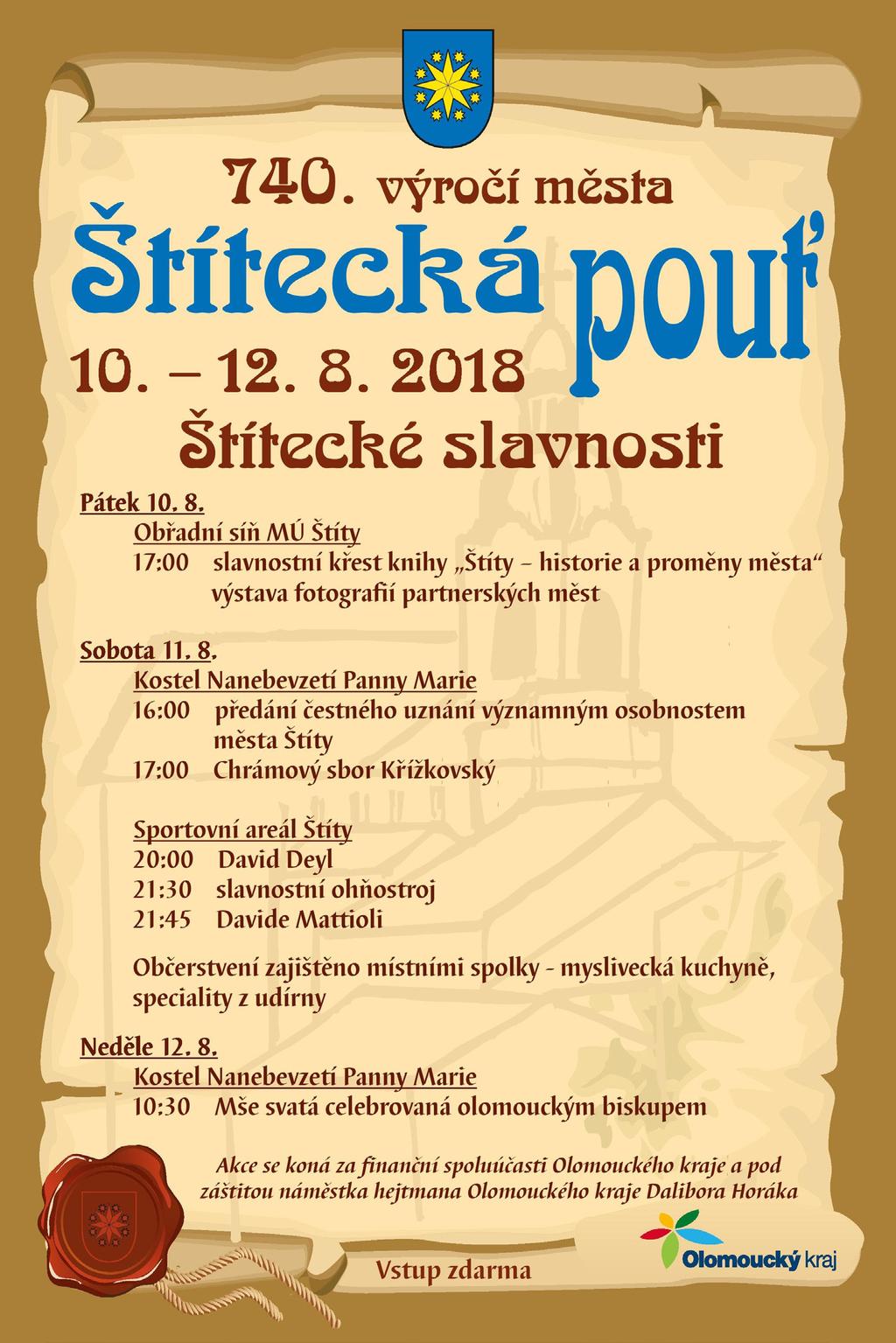 740. výročí města
Štítecká pouť
10. – 12. 8. 2018
Štítecké slavnosti

Pátek 10. 8.
Obřadní síň MÚ Štíty
17:00 slavnostní křest knihy „Štíty – historie a proměny města“
výstava fotografií partnerských měst

Sobota 11. 8.
Kostel Nanebevzetí Panny Marie
16:00 předání čestného uznání významným osobnostem města Štíty
17:00 Chrámový sbor Křížkovský

Sportovní areál Štíty
20:00 David Deyl
21:30 slavnostní ohňostroj
21:45 Davide Mattioli

Občerstvení zajištěno místními spolky - myslivecká kuchyně, speciality z udírny

Neděle 12. 8.
Kostel Nanebevzetí Panny Marie
10:30 Mše svatá celebrovaná olomouckým biskupem

Akce se koná za finanční spoluúčasti Olomouckého kraje a pod záštitou náměstka hejtmana Olomouckého kraje Dalibora Horáka

Vstup zdarma

Olomoucký kraj